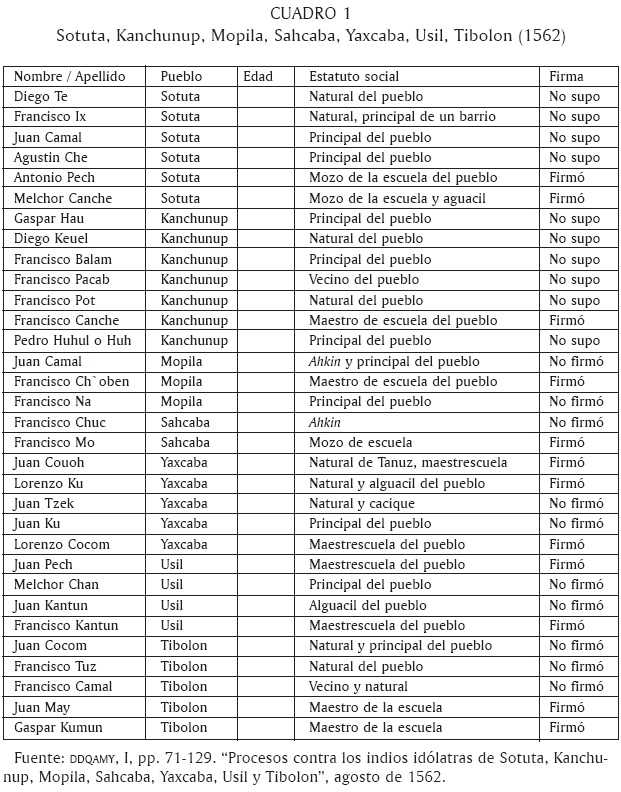 CUADRO 1
Sotuta, Kanchunup, Mopila, Sahcaba, Yaxcaba, Usil, Tibolon (1562)

| Nombre / Apellido | Pueblo | Edad | Estatuto social | Firma |
|---|---|---|---|---|
| Diego Te | Sotuta | | Natural del pueblo | No supo |
| Francisco Ix | Sotuta | | Natural, principal de un barrio | No supo |
| Juan Camal | Sotuta | | Principal del pueblo | No supo |
| Agustin Che | Sotuta | | Principal del pueblo | No supo |
| Antonio Pech | Sotuta | | Mozo de la escuela del pueblo | Firmó |
| Melchor Canche | Sotuta | | Mozo de la escuela y aguacil | Firmó |
| Gaspar Hau | Kanchunup | | Principal del pueblo | No supo |
| Diego Keuel | Kanchunup | | Natural del pueblo | No supo |
| Francisco Balam | Kanchunup | | Principal del pueblo | No supo |
| Francisco Pacab | Kanchunup | | Vecino del pueblo | No supo |
| Francisco Pot | Kanchunup | | Natural del pueblo | No supo |
| Francisco Canche | Kanchunup | | Maestro de escuela del pueblo | Firmó |
| Pedro Huhul o Huh | Kanchunup | | Principal del pueblo | No supo |
| Juan Camal | Mopila | | Ahkin y principal del pueblo | No firmó |
| Francisco Ch`oben | Mopila | | Maestro de escuela del pueblo | Firmó |
| Francisco Na | Mopila | | Principal del pueblo | No firmó |
| Francisco Chuc | Sahcaba | | Ahkin | No firmó |
| Francisco Mo | Sahcaba | | Mozo de escuela | Firmó |
| Juan Couoh | Yaxcaba | | Natural de Tanuz, maestrescuela | Firmó |
| Lorenzo Ku | Yaxcaba | | Natural y alguacil del pueblo | Firmó |
| Juan Tzek | Yaxcaba | | Natural y cacique | No firmó |
| Juan Ku | Yaxcaba | | Principal del pueblo | No firmó |
| Lorenzo Cocom | Yaxcaba | | Maestrescuela del pueblo | Firmó |
| Juan Pech | Usil | | Maestrescuela del pueblo | Firmó |
| Melchor Chan | Usil | | Principal del pueblo | No firmó |
| Juan Kantun | Usil | | Alguacil del pueblo | No firmó |
| Francisco Kantun | Usil | | Maestrescuela del pueblo | Firmó |
| Juan Cocom | Tibolon | | Natural y principal del pueblo | No firmó |
| Francisco Tuz | Tibolon | | Natural del pueblo | No firmó |
| Francisco Camal | Tibolon | | Vecino y natural | No firmó |
| Juan May | Tibolon | | Maestro de la escuela | Firmó |
| Gaspar Kumun | Tibolon | | Maestro de la escuela | Firmó |

Fuente: DDQAMY, I, pp. 71-129. “Procesos contra los indios idólatras de Sotuta, Kanchunup, Mopila, Sahcaba, Yaxcaba, Usil y Tibolon”, agosto de 1562.